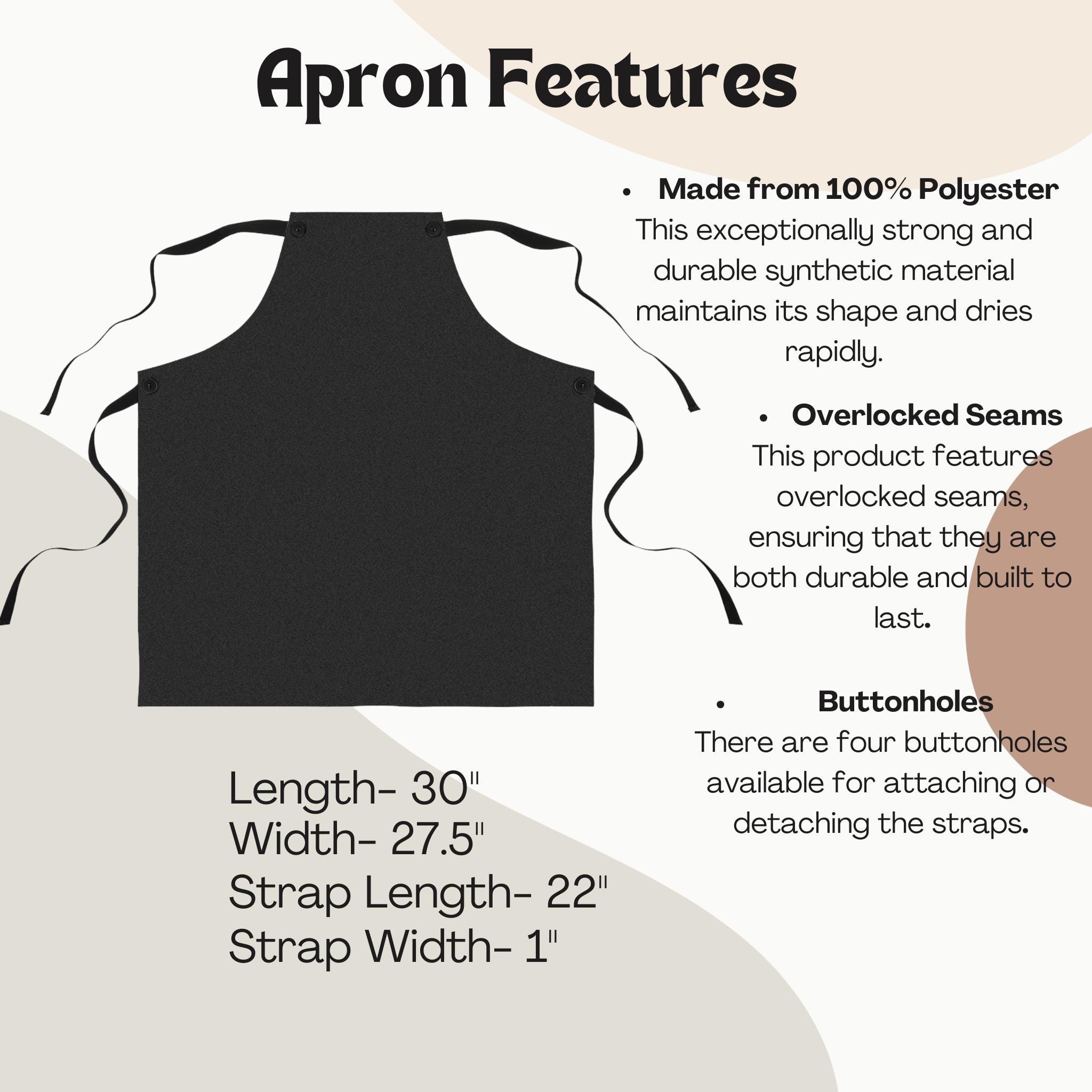 Apron Features

• Made from 100% Polyester
This exceptionally strong and durable synthetic material maintains its shape and dries rapidly.

• Overlocked Seams
This product features overlocked seams, ensuring that they are both durable and built to last.

• Buttonholes
There are four buttonholes available for attaching or detaching the straps.

Length- 30"
Width- 27.5"
Strap Length- 22"
Strap Width- 1"